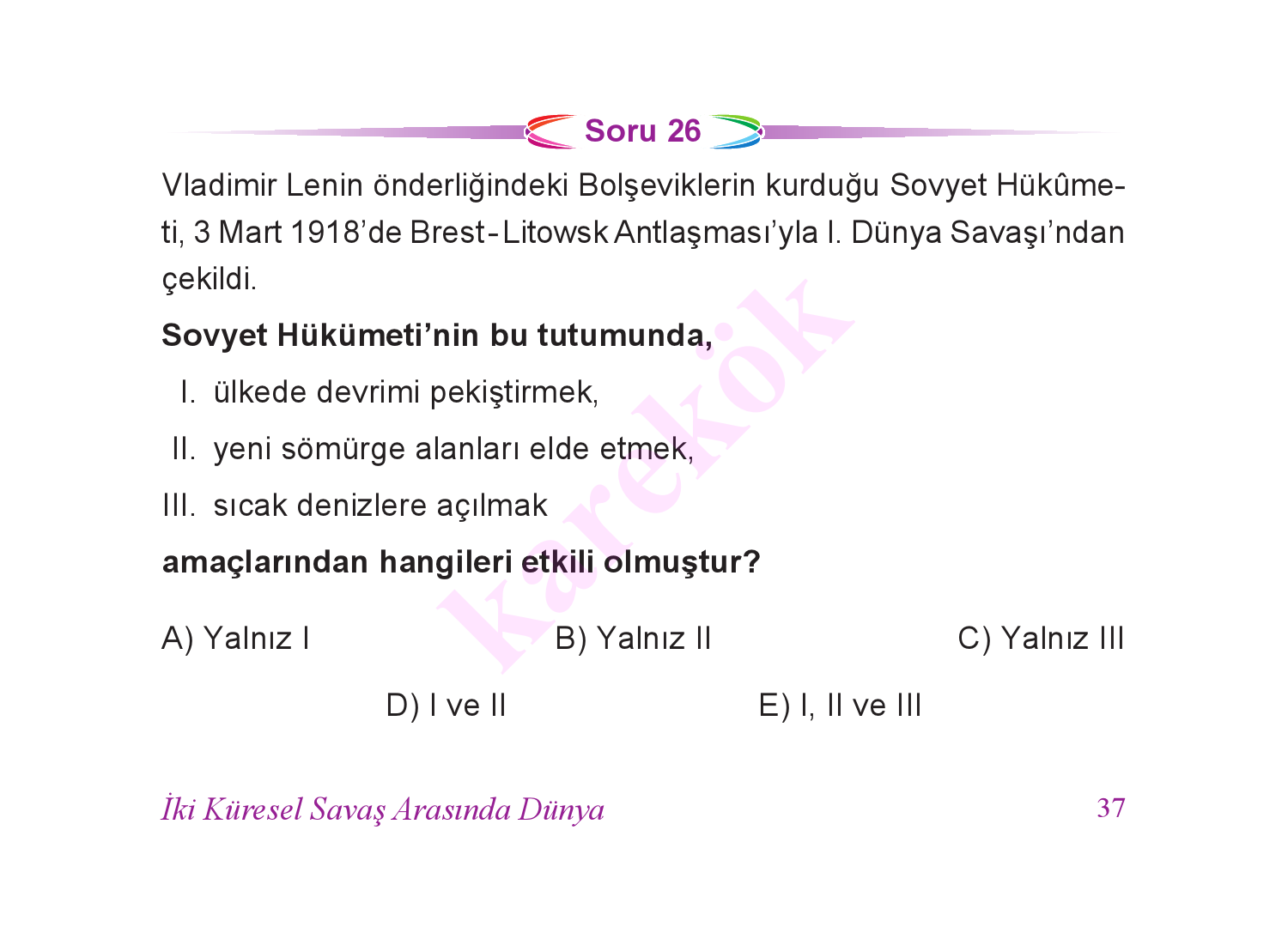 Soru 26

Vladimir Lenin önderliğindeki Bolşeviklerin kurduğu Sovyet Hükûmeti, 3 Mart 1918'de Brest-Litowsk Antlaşması'yla I. Dünya Savaşı'ndan çekildi.

Sovyet Hükümeti'nin bu tutumunda,

I. ülkede devrimi pekiştirmek,

II. yeni sömürge alanları elde etmek,

III. sıcak denizlere açılmak

amaçlarından hangileri etkili olmuştur?

A) Yalnız I
B) Yalnız II
C) Yalnız III
D) I ve II
E) I, II ve III

karekök

İki Küresel Savaş Arasında Dünya 37